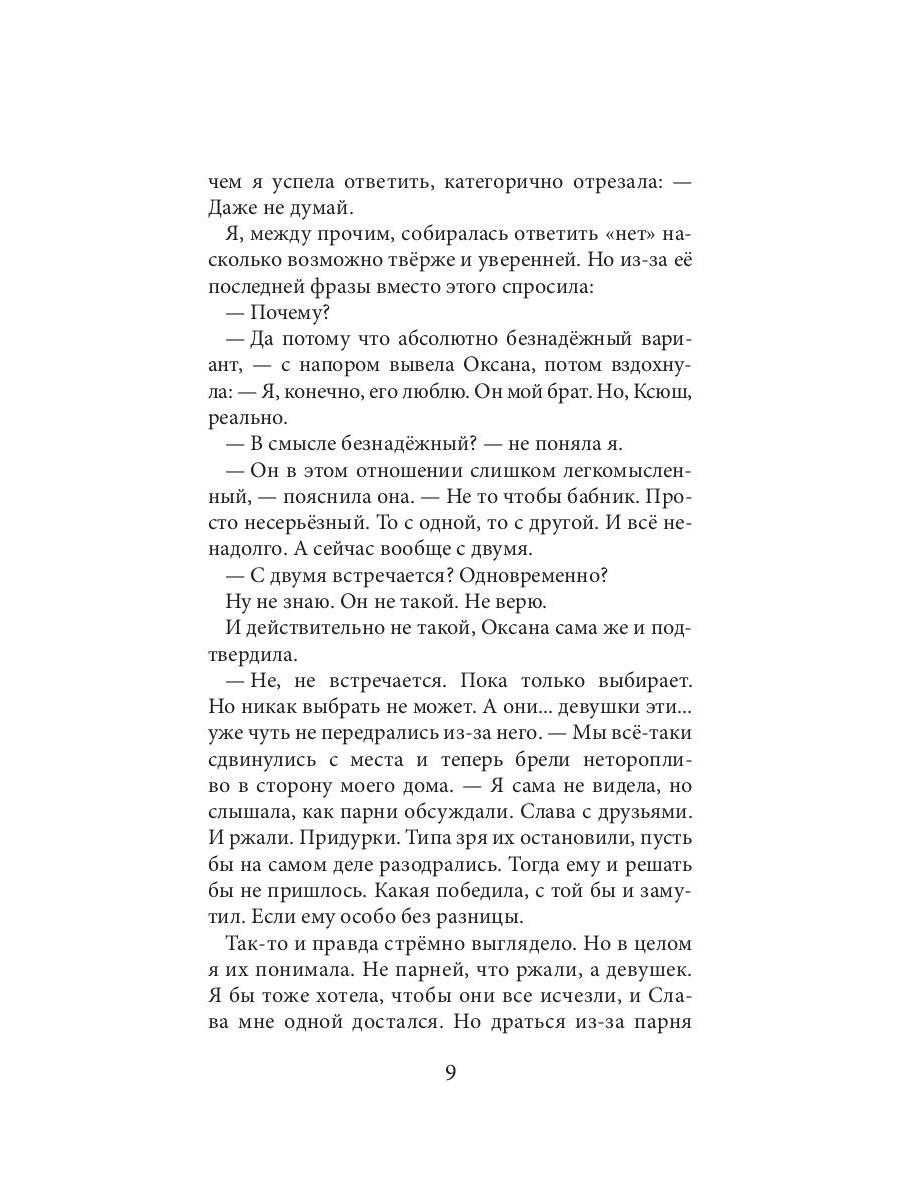 чем я успела ответить, категорично отрезала: — Даже не думай.

Я, между прочим, собиралась ответить «нет» насколько возможно твёрже и уверенней. Но из-за её последней фразы вместо этого спросила:

— Почему?

— Да потому что абсолютно безнадёжный вариант, — с напором вывела Оксана, потом вздохнула: — Я, конечно, его люблю. Он мой брат. Но, Ксюш, реально.

— В смысле безнадёжный? — не поняла я.

— Он в этом отношении слишком легкомысленный, — пояснила она. — Не то чтобы бабник. Просто несерьёзный. То с одной, то с другой. И всё ненадолго. А сейчас вообще с двумя.

— С двумя встречается? Одновременно?

Ну не знаю. Он не такой. Не верю.

И действительно не такой, Оксана сама же и подтвердила.

— Не, не встречается. Пока только выбирает. Но никак выбрать не может. А они... девушки эти... уже чуть не передрались из-за него. — Мы всё-таки сдвинулись с места и теперь брели неторопливо в сторону моего дома. — Я сама не видела, но слышала, как парни обсуждали. Слава с друзьями. И ржали. Придурки. Типа зря их остановили, пусть бы на самом деле разодрались. Тогда ему и решать бы не пришлось. Какая победила, с той бы и замутил. Если ему особо без разницы.

Так-то и правда стрёмно выглядело. Но в целом я их понимала. Не парней, что ржали, а девушек. Я бы тоже хотела, чтобы они все исчезли, и Слава мне одной достался. Но драться из-за парня

9